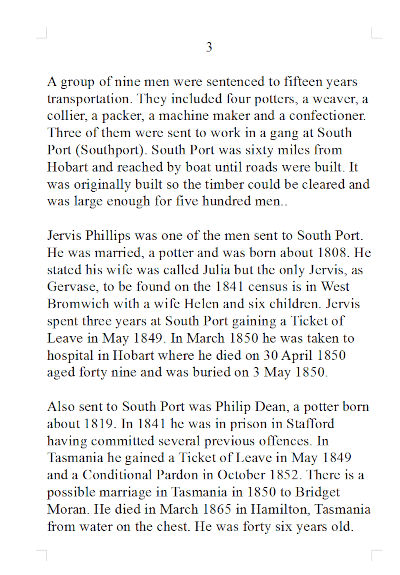 3

A group of nine men were sentenced to fifteen years transportation. They included four potters, a weaver, a collier, a packer, a machine maker and a confectioner. Three of them were sent to work in a gang at South Port (Southport). South Port was sixty miles from Hobart and reached by boat until roads were built. It was originally built so the timber could be cleared and was large enough for five hundred men..

Jervis Phillips was one of the men sent to South Port. He was married, a potter and was born about 1808. He stated his wife was called Julia but the only Jervis, as Gervase, to be found on the 1841 census is in West Bromwich with a wife Helen and six children. Jervis spent three years at South Port gaining a Ticket of Leave in May 1849. In March 1850 he was taken to hospital in Hobart where he died on 30 April 1850 aged forty nine and was buried on 3 May 1850.

Also sent to South Port was Philip Dean, a potter born about 1819. In 1841 he was in prison in Stafford having committed several previous offences. In Tasmania he gained a Ticket of Leave in May 1849 and a Conditional Pardon in October 1852. There is a possible marriage in Tasmania in 1850 to Bridget Moran. He died in March 1865 in Hamilton, Tasmania from water on the chest. He was forty six years old.